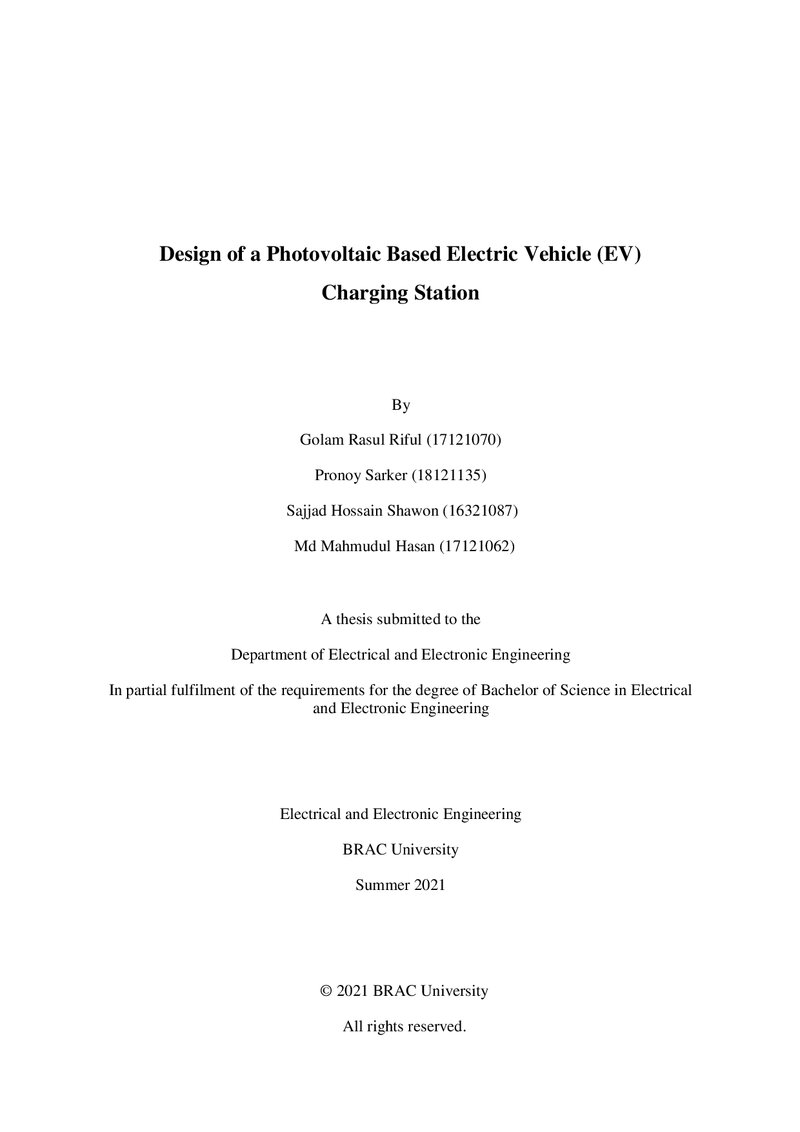 Design of a Photovoltaic Based Electric Vehicle (EV)
Charging Station

By

Golam Rasul Riful (17121070)

Pronoy Sarker (18121135)

Sajjad Hossain Shawon (16321087)

Md Mahmudul Hasan (17121062)

A thesis submitted to the

Department of Electrical and Electronic Engineering

In partial fulfilment of the requirements for the degree of Bachelor of Science in Electrical and Electronic Engineering

Electrical and Electronic Engineering

BRAC University

Summer 2021

© 2021 BRAC University

All rights reserved.